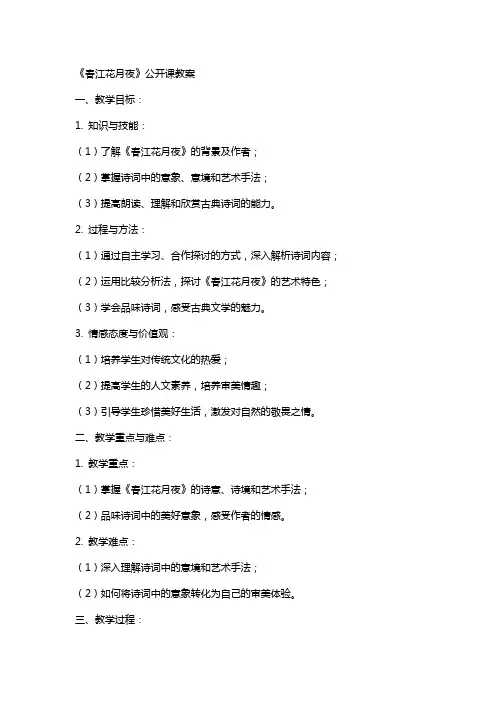 《春江花月夜》公开课教案

一、教学目标：

1. 知识与技能：

（1）了解《春江花月夜》的背景及作者；

（2）掌握诗词中的意象、意境和艺术手法；

（3）提高朗读、理解和欣赏古典诗词的能力。

2. 过程与方法：

（1）通过自主学习、合作探讨的方式，深入解析诗词内容；

（2）运用比较分析法，探讨《春江花月夜》的艺术特色；

（3）学会品味诗词，感受古典文学的魅力。

3. 情感态度与价值观：

（1）培养学生对传统文化的热爱；

（2）提高学生的人文素养，培养审美情趣；

（3）引导学生珍惜美好生活，激发对自然的敬畏之情。

二、教学重点与难点：

1. 教学重点：

（1）掌握《春江花月夜》的诗意、诗境和艺术手法；

（2）品味诗词中的美好意象，感受作者的情感。

2. 教学难点：

（1）深入理解诗词中的意境和艺术手法；

（2）如何将诗词中的意象转化为自己的审美体验。

三、教学过程：